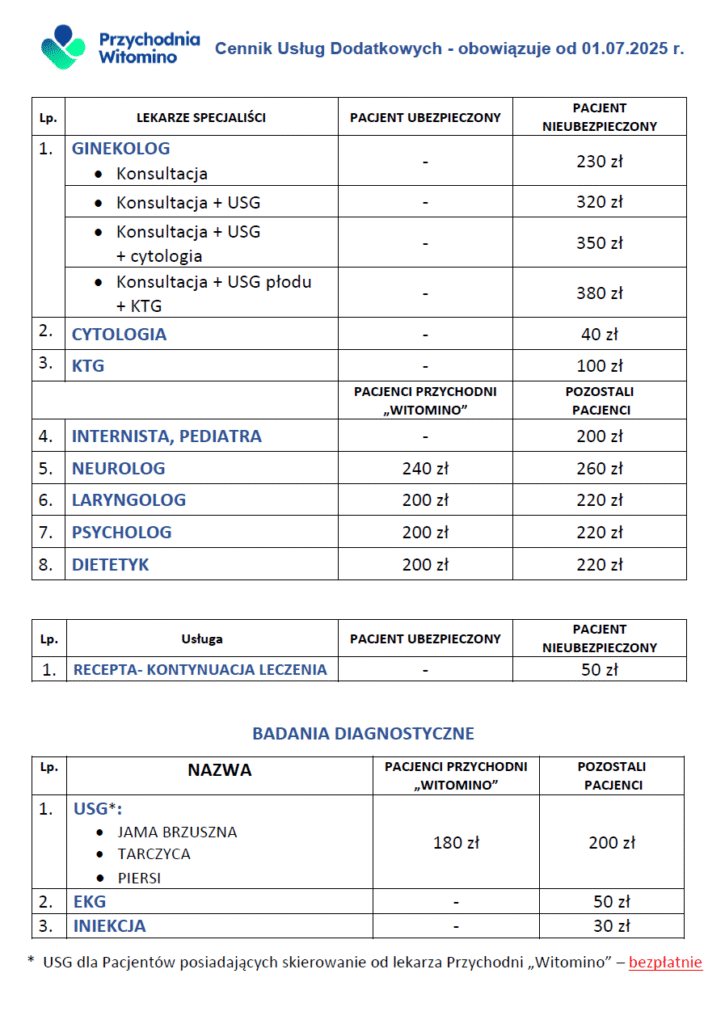 Przychodnia Witomino

Cennik Usług Dodatkowych - obowiązuje od 01.07.2025 r.

| Lp. | LEKARZE SPECJALIŚCI | PACJENT UBEZPIECZONY | PACJENT NIEUBEZPIECZONY |
|---|---|---|---|
| 1. | GINEKOLOG • Konsultacja | - | 230 zł |
| | • Konsultacja + USG | - | 320 zł |
| | • Konsultacja + USG + cytologia | - | 350 zł |
| | • Konsultacja + USG płodu + KTG | - | 380 zł |
| 2. | CYTOLOGIA | - | 40 zł |
| 3. | KTG | - | 100 zł |
| | | PACJENCI PRZYCHODNI „WITOMINO” | POZOSTALI PACJENCI |
| 4. | INTERNISTA, PEDIATRA | - | 200 zł |
| 5. | NEUROLOG | 240 zł | 260 zł |
| 6. | LARYNGOLOG | 200 zł | 220 zł |
| 7. | PSYCHOLOG | 200 zł | 220 zł |
| 8. | DIETETYK | 200 zł | 220 zł |

| Lp. | Usługa | PACJENT UBEZPIECZONY | PACJENT NIEUBEZPIECZONY |
|---|---|---|---|
| 1. | RECEPTA- KONTYNUACJA LECZENIA | - | 50 zł |

BADANIA DIAGNOSTYCZNE

| Lp. | NAZWA | PACJENCI PRZYCHODNI „WITOMINO” | POZOSTALI PACJENCI |
|---|---|---|---|
| 1. | USG*: • JAMA BRZUSZNA • TARCZYCA • PIERSI | 180 zł | 200 zł |
| 2. | EKG | - | 50 zł |
| 3. | INIEKCJA | - | 30 zł |

* USG dla Pacjentów posiadających skierowanie od lekarza Przychodni „Witomino” – bezpłatnie